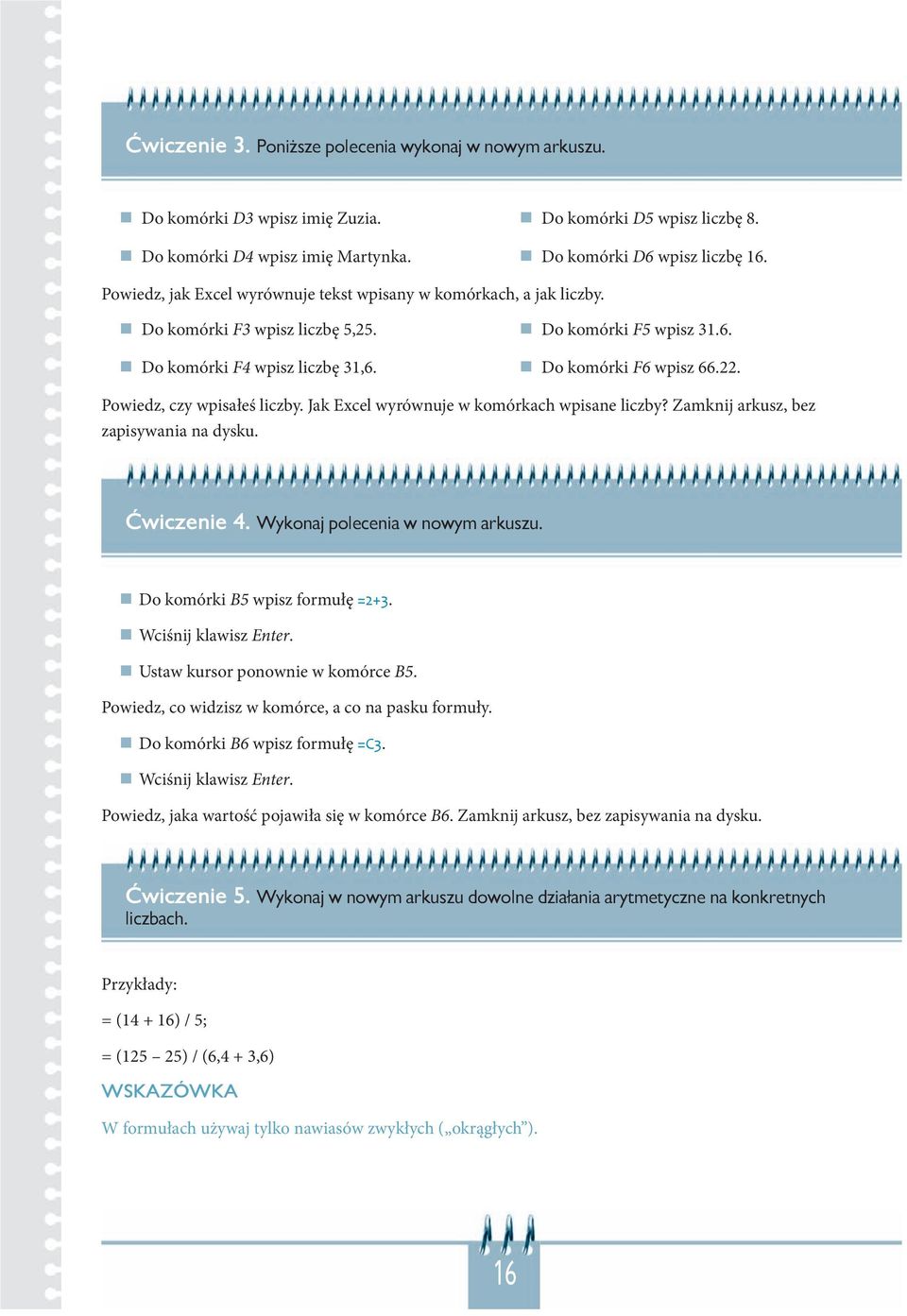 Ćwiczenie 3. Poniższe polecenia wykonaj w nowym arkuszu.

Do komórki D3 wpisz imię Zuzia.

Do komórki D4 wpisz imię Martynka.

Do komórki D5 wpisz liczbę 8.

Do komórki D6 wpisz liczbę 16.

Powiedz, jak Excel wyrównuje tekst wpisany w komórkach, a jak liczby.

Do komórki F3 wpisz liczbę 5,25.

Do komórki F4 wpisz liczbę 31,6.

Do komórki F5 wpisz 31.6.

Do komórki F6 wpisz 66.22.

Powiedz, czy wpisałeś liczby. Jak Excel wyrównuje w komórkach wpisane liczby? Zamknij arkusz, bez zapisywania na dysku.

Ćwiczenie 4. Wykonaj polecenia w nowym arkuszu.

Do komórki B5 wpisz formułę =2+3.

Wciśnij klawisz Enter.

Ustaw kursor ponownie w komórce B5.

Powiedz, co widzisz w komórce, a co na pasku formuły.

Do komórki B6 wpisz formułę =C3.

Wciśnij klawisz Enter.

Powiedz, jaka wartość pojawiła się w komórce B6. Zamknij arkusz, bez zapisywania na dysku.

Ćwiczenie 5. Wykonaj w nowym arkuszu dowolne działania arytmetyczne na konkretnych liczbach.

Przykłady:

= (14 + 16) / 5;

= (125 – 25) / (6,4 + 3,6)

WSKAZÓWKA

W formułach używaj tylko nawiasów zwykłych („okrągłych”).

16